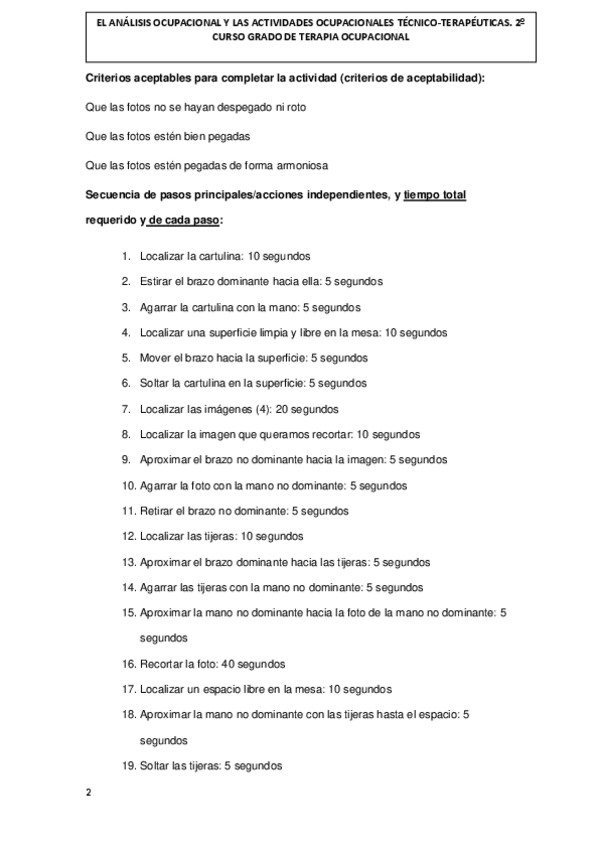 EL ANÁLISIS OCUPACIONAL Y LAS ACTIVIDADES OCUPACIONALES TÉCNICO-TERAPÉUTICAS. 2º CURSO GRADO DE TERAPIA OCUPACIONAL

Criterios aceptables para completar la actividad (criterios de aceptabilidad):

Que las fotos no se hayan despegado ni roto

Que las fotos estén bien pegadas

Que las fotos estén pegadas de forma armoniosa

Secuencia de pasos principales/acciones independientes, y tiempo total requerido y de cada paso:

1. Localizar la cartulina: 10 segundos
2. Estirar el brazo dominante hacia ella: 5 segundos
3. Agarrar la cartulina con la mano: 5 segundos
4. Localizar una superficie limpia y libre en la mesa: 10 segundos
5. Mover el brazo hacia la superficie: 5 segundos
6. Soltar la cartulina en la superficie: 5 segundos
7. Localizar las imágenes (4): 20 segundos
8. Localizar la imagen que queramos recortar: 10 segundos
9. Aproximar el brazo no dominante hacia la imagen: 5 segundos
10. Agarrar la foto con la mano no dominante: 5 segundos
11. Retirar el brazo no dominante: 5 segundos
12. Localizar las tijeras: 10 segundos
13. Aproximar el brazo dominante hacia las tijeras: 5 segundos
14. Agarrar las tijeras con la mano no dominante: 5 segundos
15. Aproximar la mano no dominante hacia la foto de la mano no dominante: 5 segundos
16. Recortar la foto: 40 segundos
17. Localizar un espacio libre en la mesa: 10 segundos
18. Aproximar la mano no dominante con las tijeras hasta el espacio: 5 segundos
19. Soltar las tijeras: 5 segundos

2